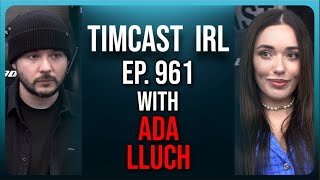 TIMCAST IRL
EP. 961
WITH
ADA
LLUCH